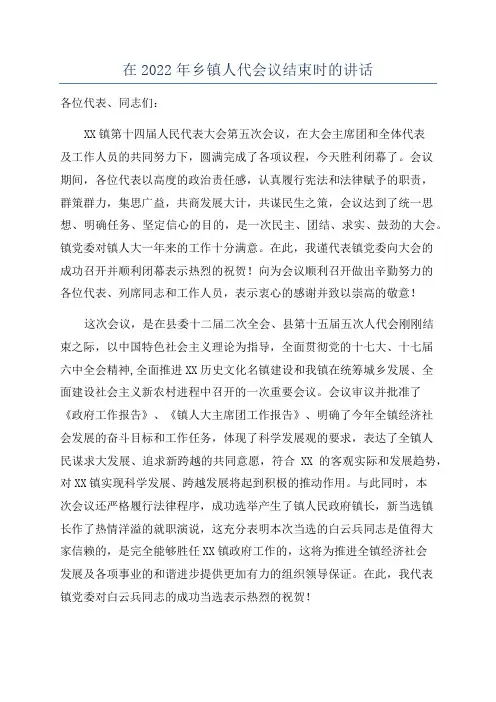 在 2022 年乡镇人代会议结束时的讲话

各位代表、同志们：

XX 镇第十四届人民代表大会第五次会议，在大会主席团和全体代表及工作人员的共同努力下，圆满完成了各项议程，今天胜利闭幕了。会议期间，各位代表以高度的政治责任感，认真履行宪法和法律赋予的职责，群策群力，集思广益，共商发展大计，共谋民生之策，会议达到了统一思想、明确任务、坚定信心的目的，是一次民主、团结、求实、鼓劲的大会。镇党委对镇人大一年来的工作十分满意。在此，我谨代表镇党委向大会的成功召开并顺利闭幕表示热烈的祝贺！向为会议顺利召开做出辛勤努力的各位代表、列席同志和工作人员，表示衷心的感谢并致以崇高的敬意！

这次会议，是在县委十二届二次全会、县第十五届五次人代会刚刚结束之际，以中国特色社会主义理论为指导，全面贯彻党的十七大、十七届六中全会精神,全面推进 XX 历史文化名镇建设和我镇在统筹城乡发展、全面建设社会主义新农村进程中召开的一次重要会议。会议审议并批准了《政府工作报告》、《镇人大主席团工作报告》、明确了今年全镇经济社会发展的奋斗目标和工作任务，体现了科学发展观的要求，表达了全镇人民谋求大发展、追求新跨越的共同意愿，符合 XX 的客观实际和发展趋势，对 XX 镇实现科学发展、跨越发展将起到积极的推动作用。与此同时，本次会议还严格履行法律程序，成功选举产生了镇人民政府镇长，新当选镇长作了热情洋溢的就职演说，这充分表明本次当选的白云兵同志是值得大家信赖的，是完全能够胜任 XX 镇政府工作的，这将为推进全镇经济社会发展及各项事业的和谐进步提供更加有力的组织领导保证。在此，我代表镇党委对白云兵同志的成功当选表示热烈的祝贺！